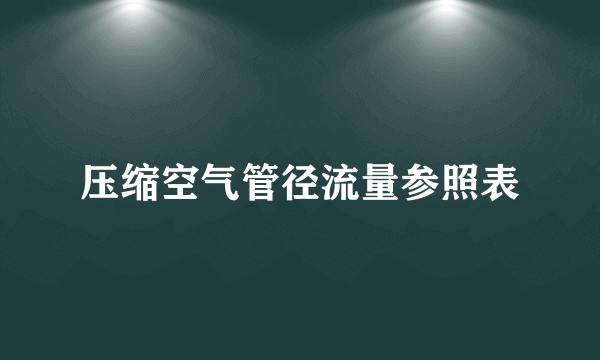 压缩空气管径流量参照表